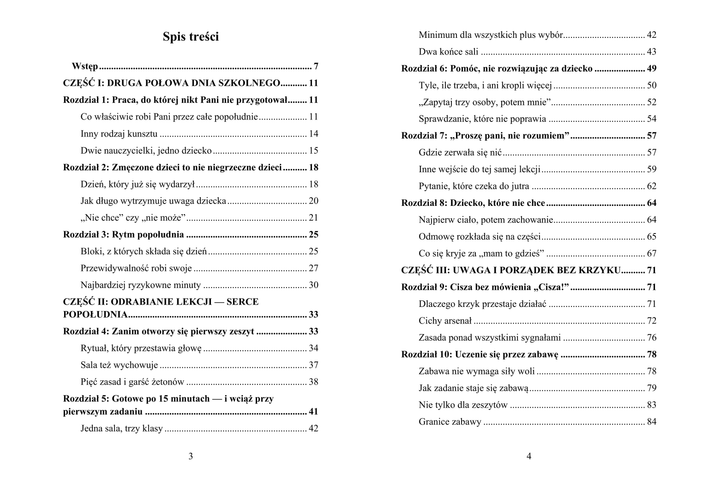 Spis treści

Wstęp 7

CZĘŚĆ I: DRUGA POŁOWA DNIA SZKOLNEGO 11

Rozdział 1: Praca, do której nikt Pani nie przygotował 11

Co właściwie robi Pani przez całe popołudnie 11

Inny rodzaj kunsztu 14

Dwie nauczycielki, jedno dziecko 15

Rozdział 2: Zmęczone dzieci to nie niegrzeczne dzieci 18

Dzień, który już się wydarzył 18

Jak długo wytrzymuje uwaga dziecka 20

„Nie chce" czy „nie może" 21

Rozdział 3: Rytm popołudnia 25

Bloki, z których składa się dzień 25

Przewidywalność robi swoje 27

Najbardziej ryzykowne minuty 30

CZĘŚĆ II: ODRABIANIE LEKCJI — SERCE POPOŁUDNIA 33

Rozdział 4: Zanim otworzy się pierwszy zeszyt 33

Rytuał, który przestawia głowę 34

Sala też wychowuje 37

Pięć zasad i garść żetonów 38

Rozdział 5: Gotowe po 15 minutach — i wciąż przy pierwszym zadaniu 41

Jedna sala, trzy klasy 42

3

Minimum dla wszystkich plus wybór 42

Dwa końce sali 43

Rozdział 6: Pomóc, nie rozwiązując za dziecko 49

Tyle, ile trzeba, i ani kropli więcej 50

„Zapytaj trzy osoby, potem mnie" 52

Sprawdzanie, które nie poprawia 54

Rozdział 7: „Proszę pani, nie rozumiem" 57

Gdzie zerwała się nić 57

Inne wejście do tej samej lekcji 59

Pytanie, które czeka do jutra 62

Rozdział 8: Dziecko, które nie chce 64

Najpierw ciało, potem zachowanie 64

Odmowę rozkłada się na części 65

Co się kryje za „mam to gdzieś" 67

CZĘŚĆ III: UWAGA I PORZĄDEK BEZ KRZYKU 71

Rozdział 9: Cisza bez mówienia „Cisza!" 71

Dlaczego krzyk przestaje działać 71

Cichy arsenał 72

Zasada ponad wszystkimi sygnałami 76

Rozdział 10: Uczenie się przez zabawę 78

Zabawa nie wymaga siły woli 78

Jak zadanie staje się zabawą 79

Nie tylko dla zeszytów 83

Granice zabawy 84

4